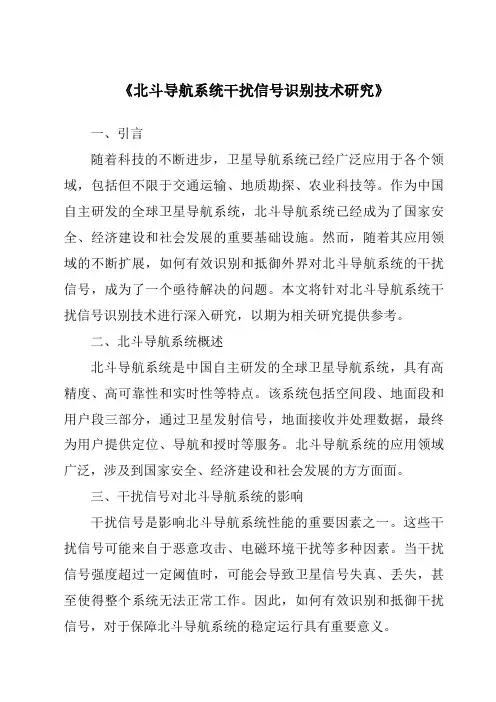 《北斗导航系统干扰信号识别技术研究》

一、引言

随着科技的不断进步，卫星导航系统已经广泛应用于各个领域，包括但不限于交通运输、地质勘探、农业科技等。作为中国自主研发的全球卫星导航系统，北斗导航系统已经成为了国家安全、经济建设和社会发展的重要基础设施。然而，随着其应用领域的不断扩展，如何有效识别和抵御外界对北斗导航系统的干扰信号，成为了一个亟待解决的问题。本文将针对北斗导航系统干扰信号识别技术进行深入研究，以期为相关研究提供参考。

二、北斗导航系统概述

北斗导航系统是中国自主研发的全球卫星导航系统，具有高精度、高可靠性和实时性等特点。该系统包括空间段、地面段和用户段三部分，通过卫星发射信号，地面接收并处理数据，最终为用户提供定位、导航和授时等服务。北斗导航系统的应用领域广泛，涉及到国家安全、经济建设和社会发展的方方面面。

三、干扰信号对北斗导航系统的影响

干扰信号是影响北斗导航系统性能的重要因素之一。这些干扰信号可能来自于恶意攻击、电磁环境干扰等多种因素。当干扰信号强度超过一定阈值时，可能会导致卫星信号失真、丢失，甚至使得整个系统无法正常工作。因此，如何有效识别和抵御干扰信号，对于保障北斗导航系统的稳定运行具有重要意义。